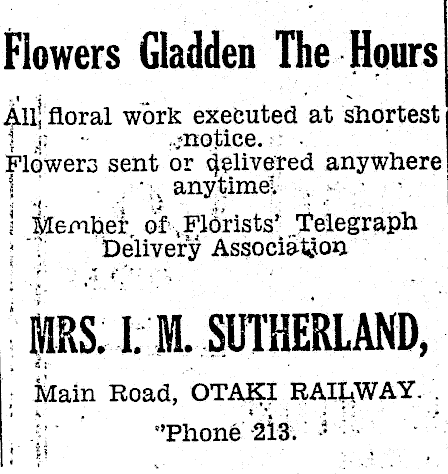 Flowers Gladden The Hours

All floral work executed at shortest notice.
Flowers sent or delivered anywhere anytime.

Member of Florists' Telegraph Delivery Association

MRS. I. M. SUTHERLAND,

Main Road, OTAKI RAILWAY.

'Phone 213.